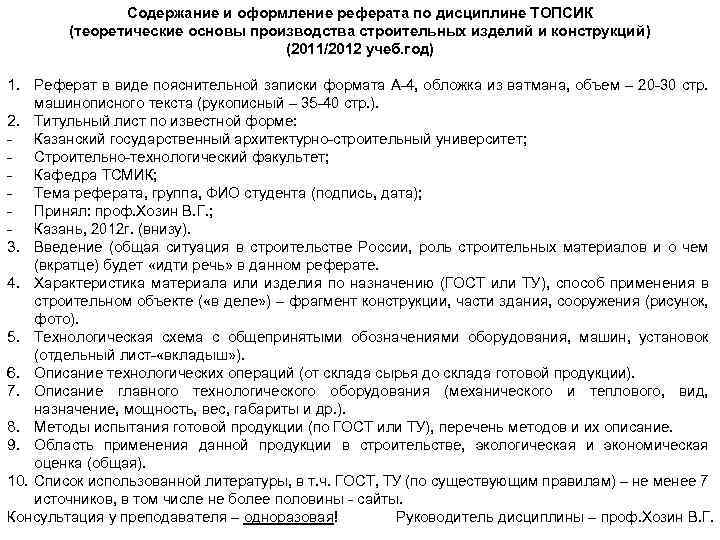 Содержание и оформление реферата по дисциплине ТОПСИК
(теоретические основы производства строительных изделий и конструкций)
(2011/2012 учеб.год)

1. Реферат в виде пояснительной записки формата А-4, обложка из ватмана, объем – 20-30 стр. машинописного текста (рукописный – 35-40 стр.).
2. Титульный лист по известной форме:
- Казанский государственный архитектурно-строительный университет;
- Строительно-технологический факультет;
- Кафедра ТСМИК;
- Тема реферата, группа, ФИО студента (подпись, дата);
- Принял: проф.Хозин В.Г.;
- Казань, 2012г. (внизу).
3. Введение (общая ситуация в строительстве России, роль строительных материалов и о чем (вкратце) будет «идти речь» в данном реферате.
4. Характеристика материала или изделия по назначению (ГОСТ или ТУ), способ применения в строительном объекте («в деле») – фрагмент конструкции, части здания, сооружения (рисунок, фото).
5. Технологическая схема с общепринятыми обозначениями оборудования, машин, установок (отдельный лист-«вкладыш»).
6. Описание технологических операций (от склада сырья до склада готовой продукции).
7. Описание главного технологического оборудования (механического и теплового, вид, назначение, мощность, вес, габариты и др.).
8. Методы испытания готовой продукции (по ГОСТ или ТУ), перечень методов и их описание.
9. Область применения данной продукции в строительстве, экологическая и экономическая оценка (общая).
10. Список использованной литературы, в т.ч. ГОСТ, ТУ (по существующим правилам) – не менее 7 источников, в том числе не более половины - сайты.
Консультация у преподавателя – одноразовая! Руководитель дисциплины – проф.Хозин В.Г.